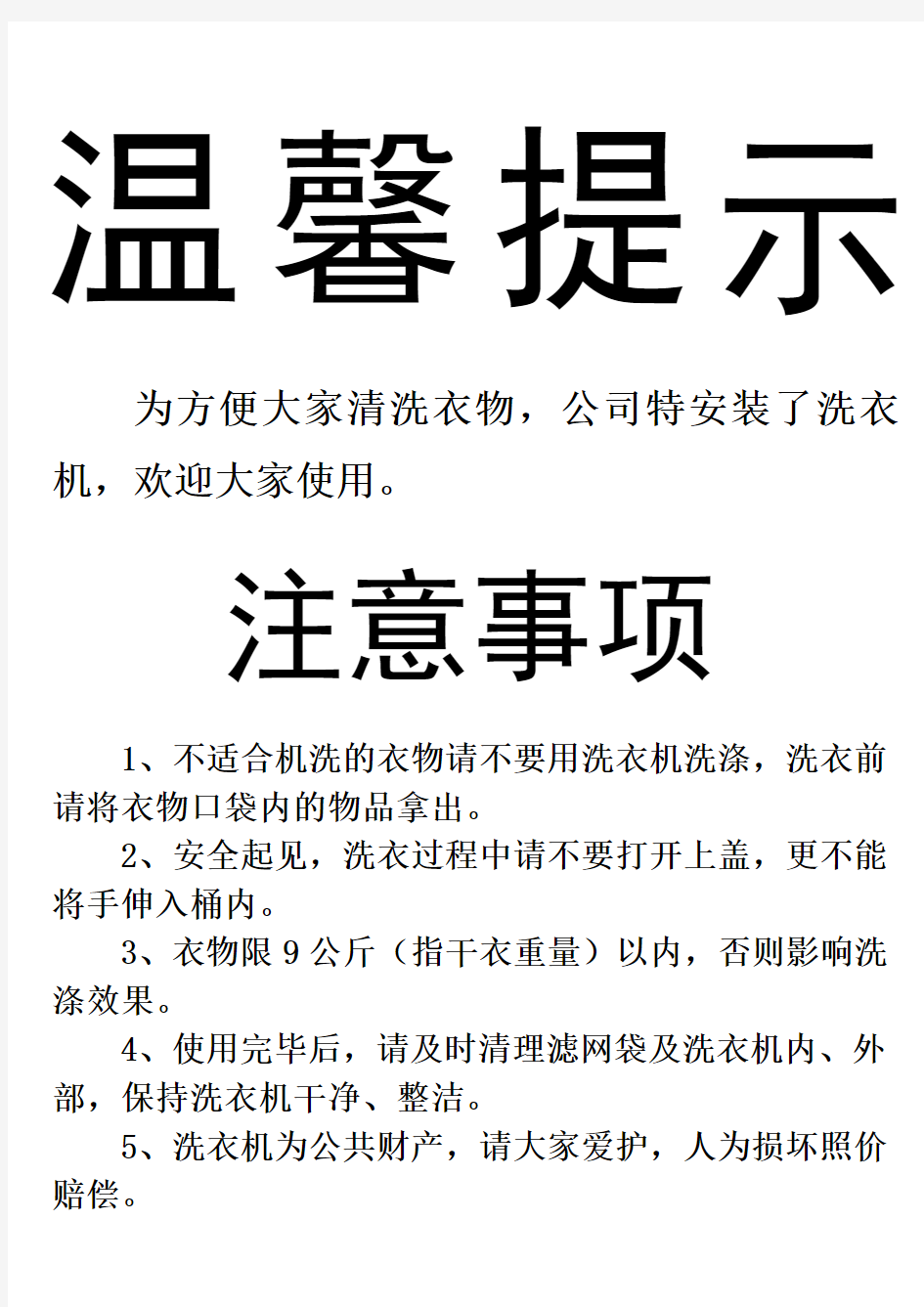 温馨提示

为方便大家清洗衣物，公司特安装了洗衣机，欢迎大家使用。

注意事项

1、不适合机洗的衣物请不要用洗衣机洗涤，洗衣前请将衣物口袋内的物品拿出。

2、安全起见，洗衣过程中请不要打开上盖，更不能将手伸入桶内。

3、衣物限 9 公斤（指干衣重量）以内，否则影响洗涤效果。

4、使用完毕后，请及时清理滤网袋及洗衣机内、外部，保持洗衣机干净、整洁。

5、洗衣机为公共财产，请大家爱护，人为损坏照价赔偿。